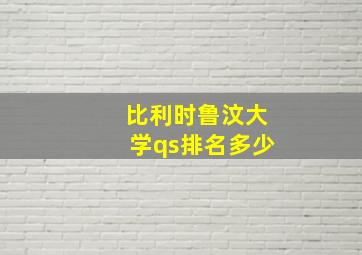 比利时鲁汶大学qs排名多少